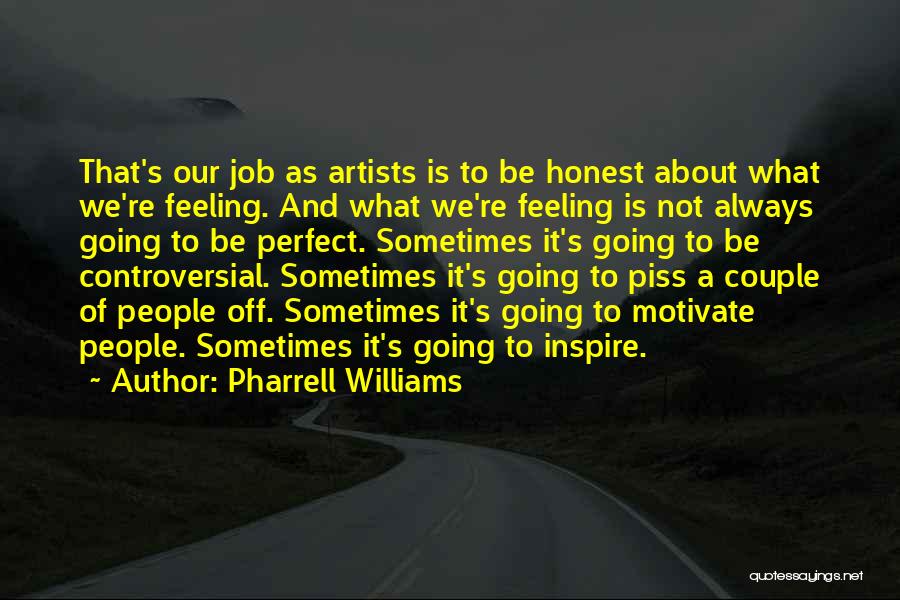 That's our job as artists is to be honest about what we're feeling. And what we're feeling is not always going to be perfect. Sometimes it's going to be controversial. Sometimes it's going to piss a couple of people off. Sometimes it's going to motivate people. Sometimes it's going to inspire.

~ Author: Pharrell Williams

quotessayings.net